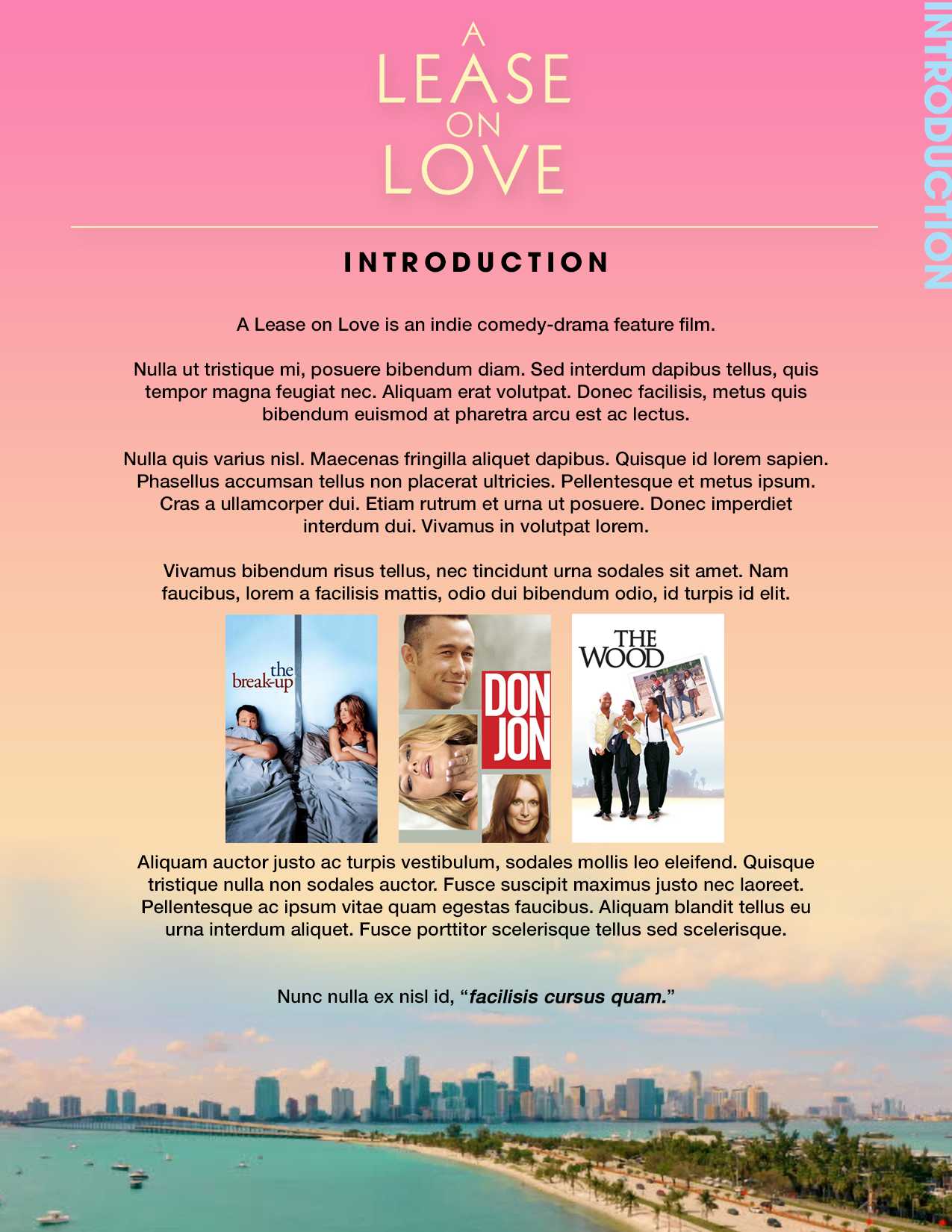 A
LEASE
ON
LOVE

INTRODUCTION

INTRODUCTION

A Lease on Love is an indie comedy-drama feature film.

Nulla ut tristique mi, posuere bibendum diam. Sed interdum dapibus tellus, quis tempor magna feugiat nec. Aliquam erat volutpat. Donec facilisis, metus quis bibendum euismod at pharetra arcu est ac lectus.

Nulla quis varius nisl. Maecenas fringilla aliquet dapibus. Quisque id lorem sapien. Phasellus accumsan tellus non placerat ultricies. Pellentesque et metus ipsum. Cras a ullamcorper dui. Etiam rutrum et urna ut posuere. Donec imperdiet interdum dui. Vivamus in volutpat lorem.

Vivamus bibendum risus tellus, nec tincidunt urna sodales sit amet. Nam faucibus, lorem a facilisis mattis, odio dui bibendum odio, id turpis id elit.

the break-up

DON JON

THE WOOD

Aliquam auctor justo ac turpis vestibulum, sodales mollis leo eleifend. Quisque tristique nulla non sodales auctor. Fusce suscipit maximus justo nec laoreet. Pellentesque ac ipsum vitae quam egestas faucibus. Aliquam blandit tellus eu urna interdum aliquet. Fusce porttitor scelerisque tellus sed scelerisque.

Nunc nulla ex nisl id, “facilisis cursus quam.”